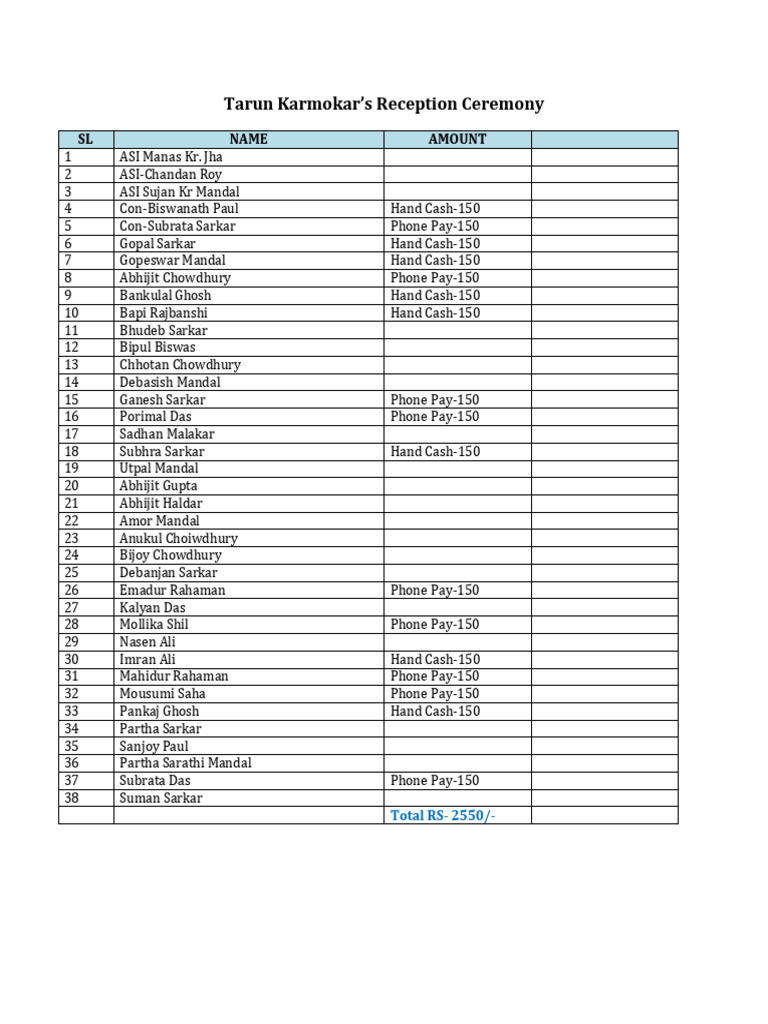 Tarun Karmokar's Reception Ceremony

| SL | NAME | AMOUNT | |
|---|---|---|---|
| 1 | ASI Manas Kr. Jha | | |
| 2 | ASI-Chandan Roy | | |
| 3 | ASI Sujan Kr Mandal | | |
| 4 | Con-Biswanath Paul | Hand Cash-150 | |
| 5 | Con-Subrata Sarkar | Phone Pay-150 | |
| 6 | Gopal Sarkar | Hand Cash-150 | |
| 7 | Gopeswar Mandal | Hand Cash-150 | |
| 8 | Abhijit Chowdhury | Phone Pay-150 | |
| 9 | Bankulal Ghosh | Hand Cash-150 | |
| 10 | Bapi Rajbanshi | Hand Cash-150 | |
| 11 | Bhudeb Sarkar | | |
| 12 | Bipul Biswas | | |
| 13 | Chhotan Chowdhury | | |
| 14 | Debasish Mandal | | |
| 15 | Ganesh Sarkar | Phone Pay-150 | |
| 16 | Porimal Das | Phone Pay-150 | |
| 17 | Sadhan Malakar | | |
| 18 | Subhra Sarkar | Hand Cash-150 | |
| 19 | Utpal Mandal | | |
| 20 | Abhijit Gupta | | |
| 21 | Abhijit Haldar | | |
| 22 | Amor Mandal | | |
| 23 | Anukul Choiwdhury | | |
| 24 | Bijoy Chowdhury | | |
| 25 | Debanjan Sarkar | | |
| 26 | Emadur Rahaman | Phone Pay-150 | |
| 27 | Kalyan Das | | |
| 28 | Mollika Shil | Phone Pay-150 | |
| 29 | Nasen Ali | | |
| 30 | Imran Ali | Hand Cash-150 | |
| 31 | Mahidur Rahaman | Phone Pay-150 | |
| 32 | Mousumi Saha | Phone Pay-150 | |
| 33 | Pankaj Ghosh | Hand Cash-150 | |
| 34 | Partha Sarkar | | |
| 35 | Sanjoy Paul | | |
| 36 | Partha Sarathi Mandal | | |
| 37 | Subrata Das | Phone Pay-150 | |
| 38 | Suman Sarkar | | |
| | | Total RS- 2550/- | |